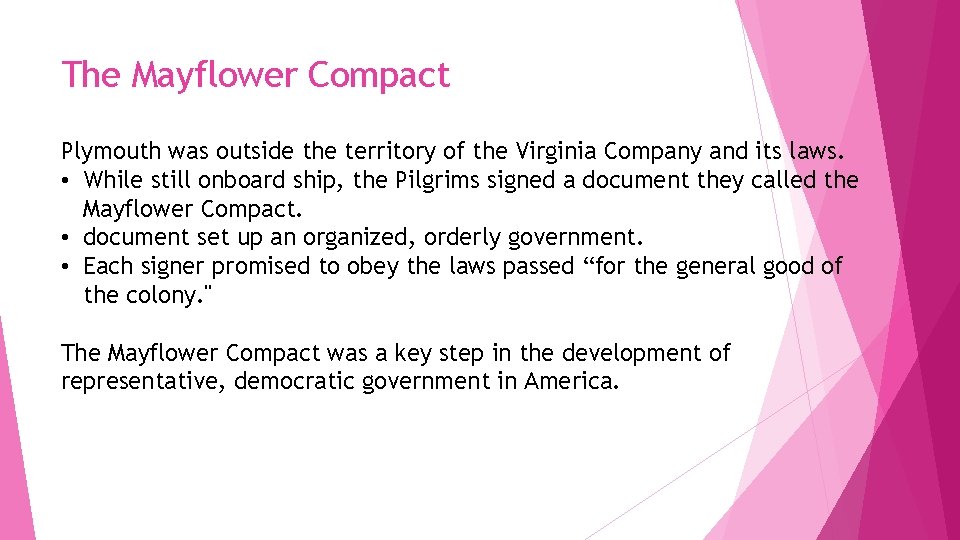 The Mayflower Compact

Plymouth was outside the territory of the Virginia Company and its laws.
• While still onboard ship, the Pilgrims signed a document they called the Mayflower Compact.
• document set up an organized, orderly government.
• Each signer promised to obey the laws passed "for the general good of the colony."

The Mayflower Compact was a key step in the development of representative, democratic government in America.